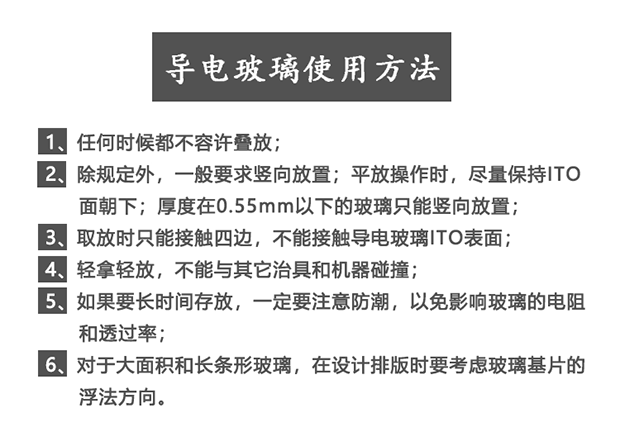 导电玻璃使用方法

1、任何时候都不容许叠放；

2、除规定外，一般要求竖向放置；平放操作时，尽量保持ITO面朝下；厚度在0.55mm以下的玻璃只能竖向放置；

3、取放时只能接触四边，不能接触导电玻璃ITO表面；

4、轻拿轻放，不能与其它治具和机器碰撞；

5、如果要长时间存放，一定要注意防潮，以免影响玻璃的电阻和透过率；

6、对于大面积和长条形玻璃，在设计排版时要考虑玻璃基片的浮法方向。